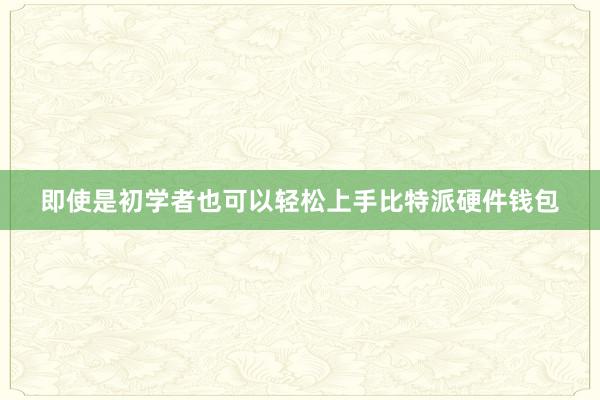 即使是初学者也可以轻松上手比特派硬件钱包